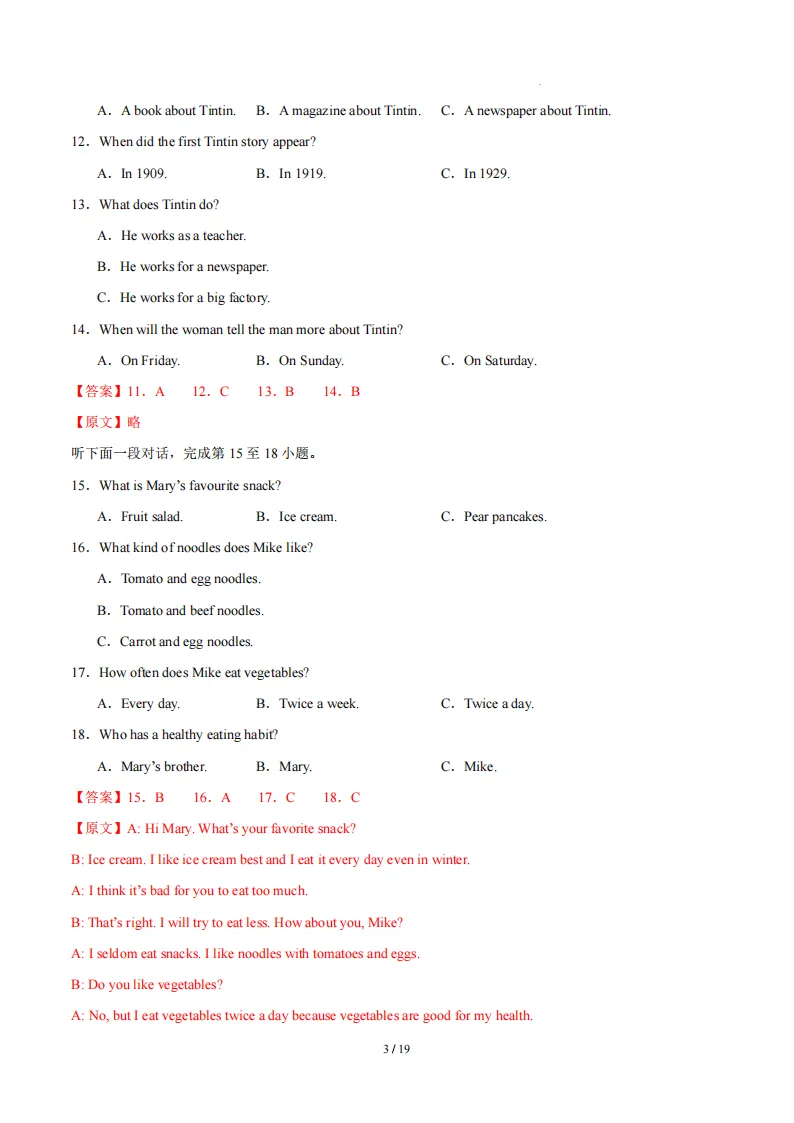 A．A book about Tintin.　B．A magazine about Tintin.　C．A newspaper about Tintin.

12．When did the first Tintin story appear?

A．In 1909.　B．In 1919.　C．In 1929.

13．What does Tintin do?

A．He works as a teacher.

B．He works for a newspaper.

C．He works for a big factory.

14．When will the woman tell the man more about Tintin?

A．On Friday.　B．On Sunday.　C．On Saturday.

【答案】11．A　12．C　13．B　14．B

【原文】略

听下面一段对话，完成第 15 至 18 小题。

15．What is Mary's favourite snack?

A．Fruit salad.　B．Ice cream.　C．Pear pancakes.

16．What kind of noodles does Mike like?

A．Tomato and egg noodles.

B．Tomato and beef noodles.

C．Carrot and egg noodles.

17．How often does Mike eat vegetables?

A．Every day.　B．Twice a week.　C．Twice a day.

18．Who has a healthy eating habit?

A．Mary's brother.　B．Mary.　C．Mike.

【答案】15．B　16．A　17．C　18．C

【原文】A: Hi Mary. What's your favorite snack?

B: Ice cream. I like ice cream best and I eat it every day even in winter.

A: I think it's bad for you to eat too much.

B: That's right. I will try to eat less. How about you, Mike?

A: I seldom eat snacks. I like noodles with tomatoes and eggs.

B: Do you like vegetables?

A: No, but I eat vegetables twice a day because vegetables are good for my health.

3 / 19